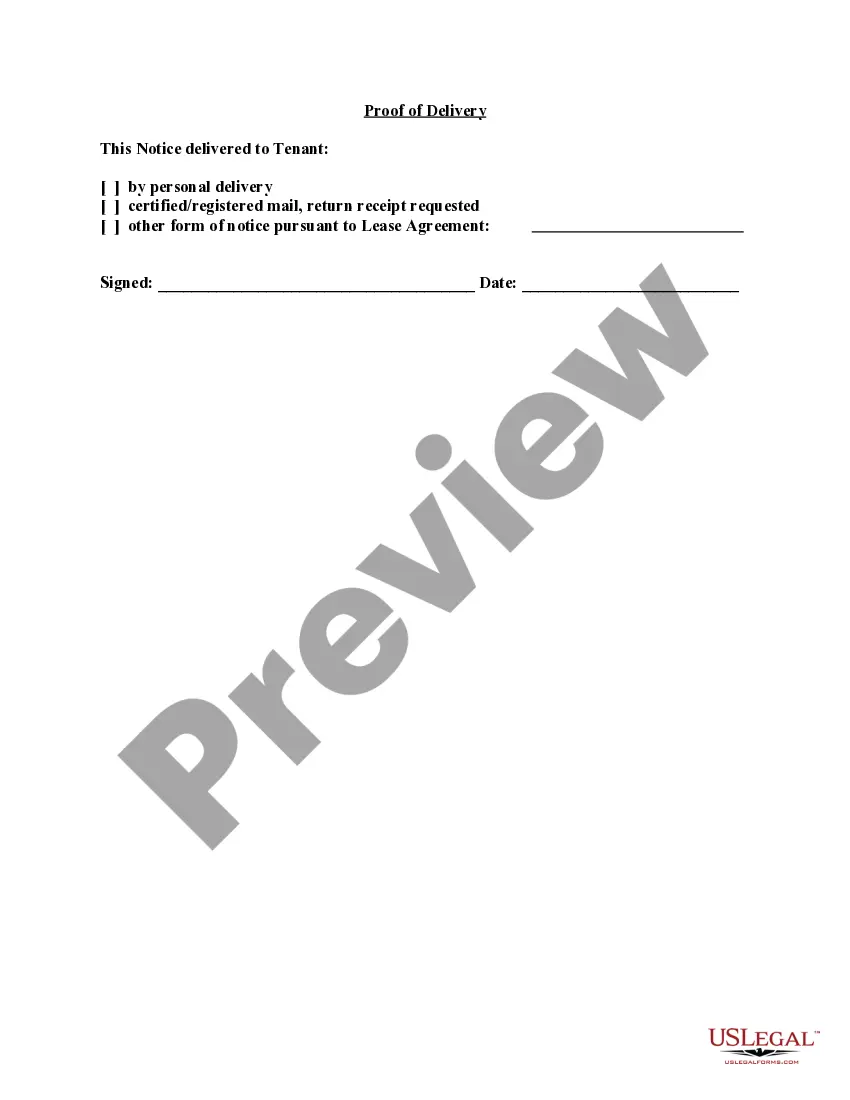 Proof of Delivery

This Notice delivered to Tenant:

[ ] by personal delivery
[ ] certified/registered mail, return receipt requested
[ ] other form of notice pursuant to Lease Agreement: ________________________

Signed: ____________________________________ Date: ________________________

Preview

USLEGAL™
USLEGALFORMS.COM